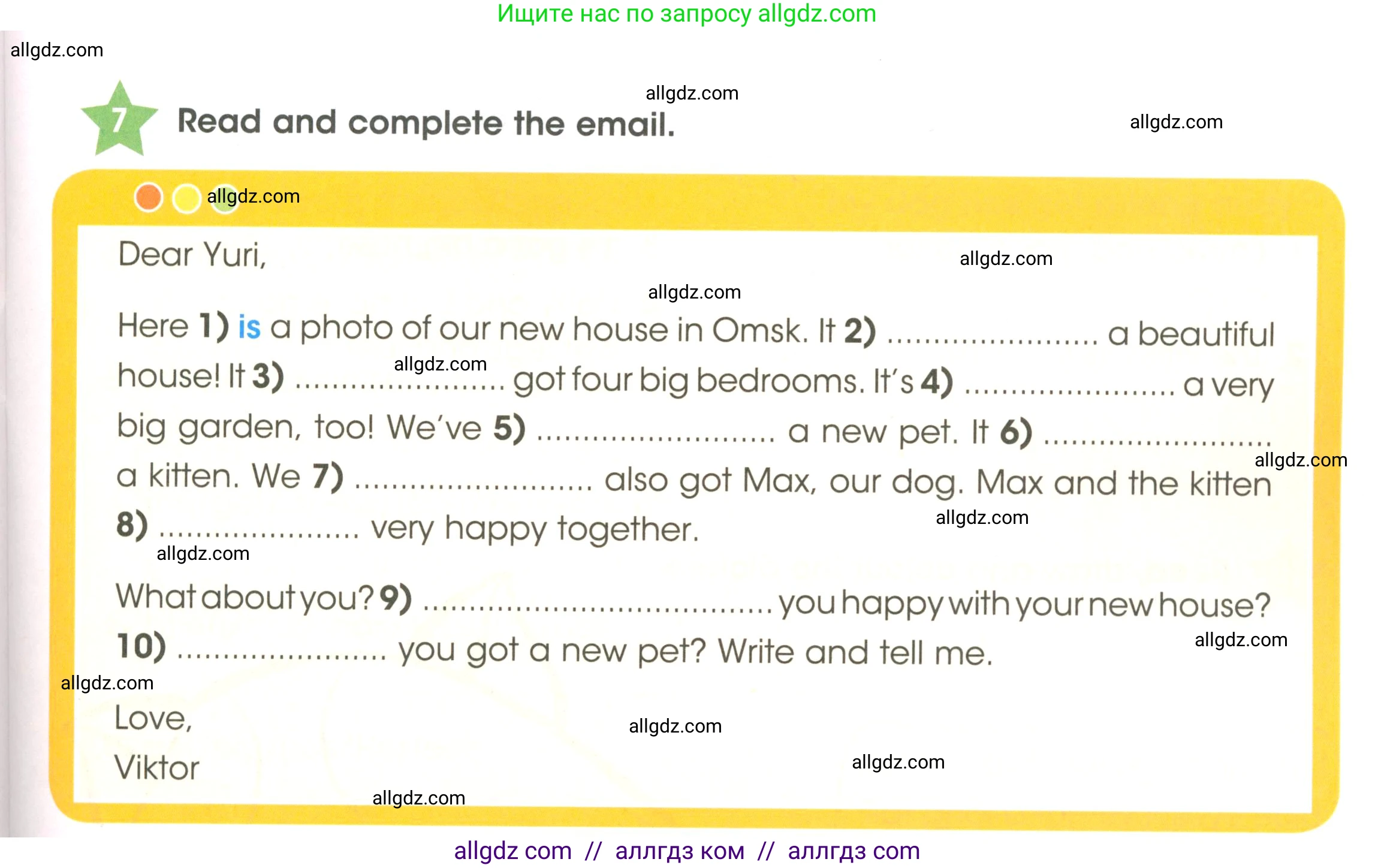 Ищите нас по запросу allgdz.com

7 Read and complete the email.

Dear Yuri,

Here 1) is a photo of our new house in Omsk. It 2) ____ a beautiful house! It 3) ____ got four big bedrooms. It's 4) ____ a very big garden, too! We've 5) ____ a new pet. It 6) ____ a kitten. We 7) ____ also got Max, our dog. Max and the kitten 8) ____ very happy together.

What about you? 9) ____ you happy with your new house? 10) ____ you got a new pet? Write and tell me.

Love,
Viktor

allgdz com // аллгдз ком // аллгдз com

allgdz.com